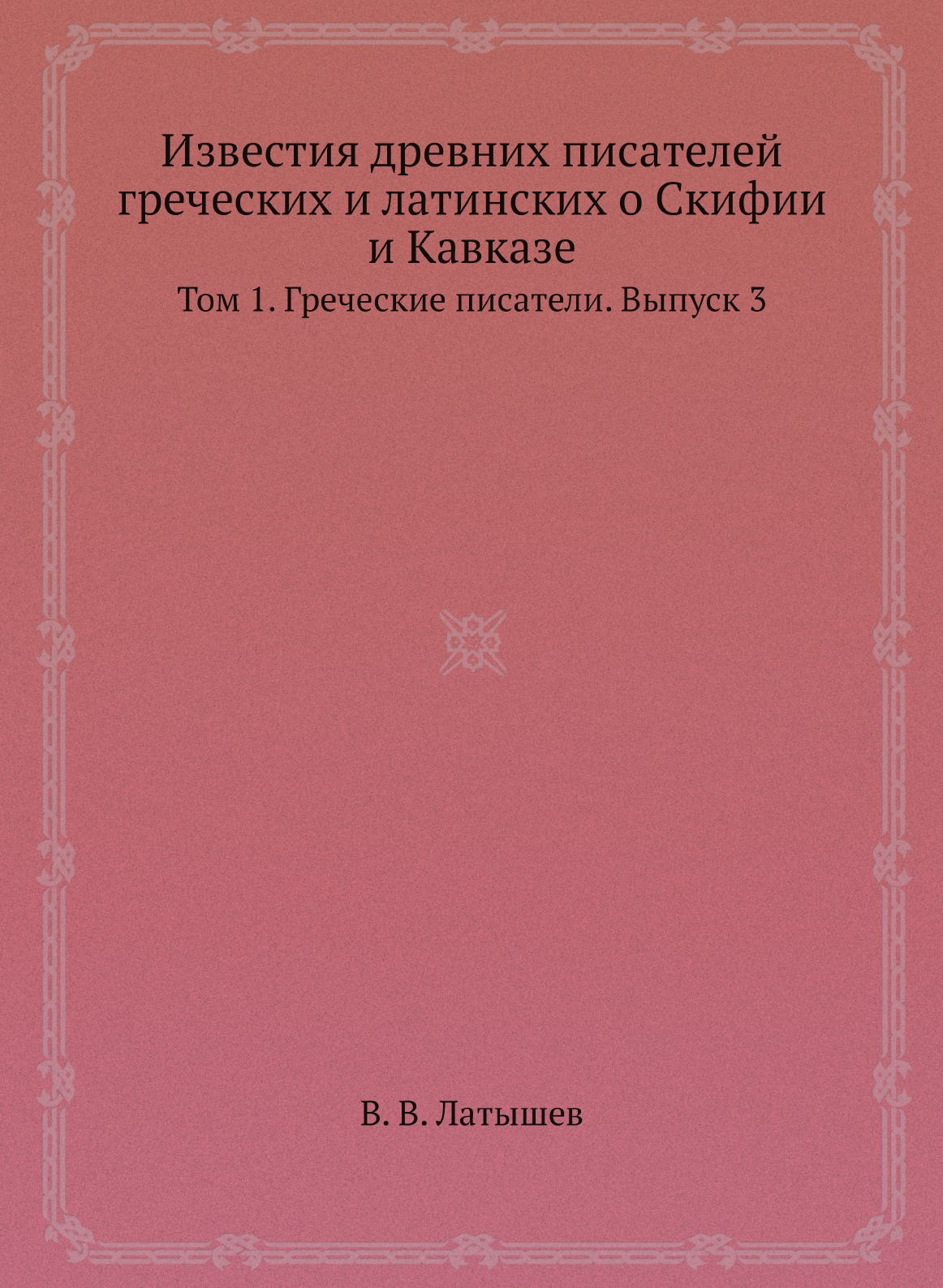 Известия древних писателей греческих и латинских о Скифии и Кавказе

Том 1. Греческие писатели. Выпуск 3

В. В. Латышев